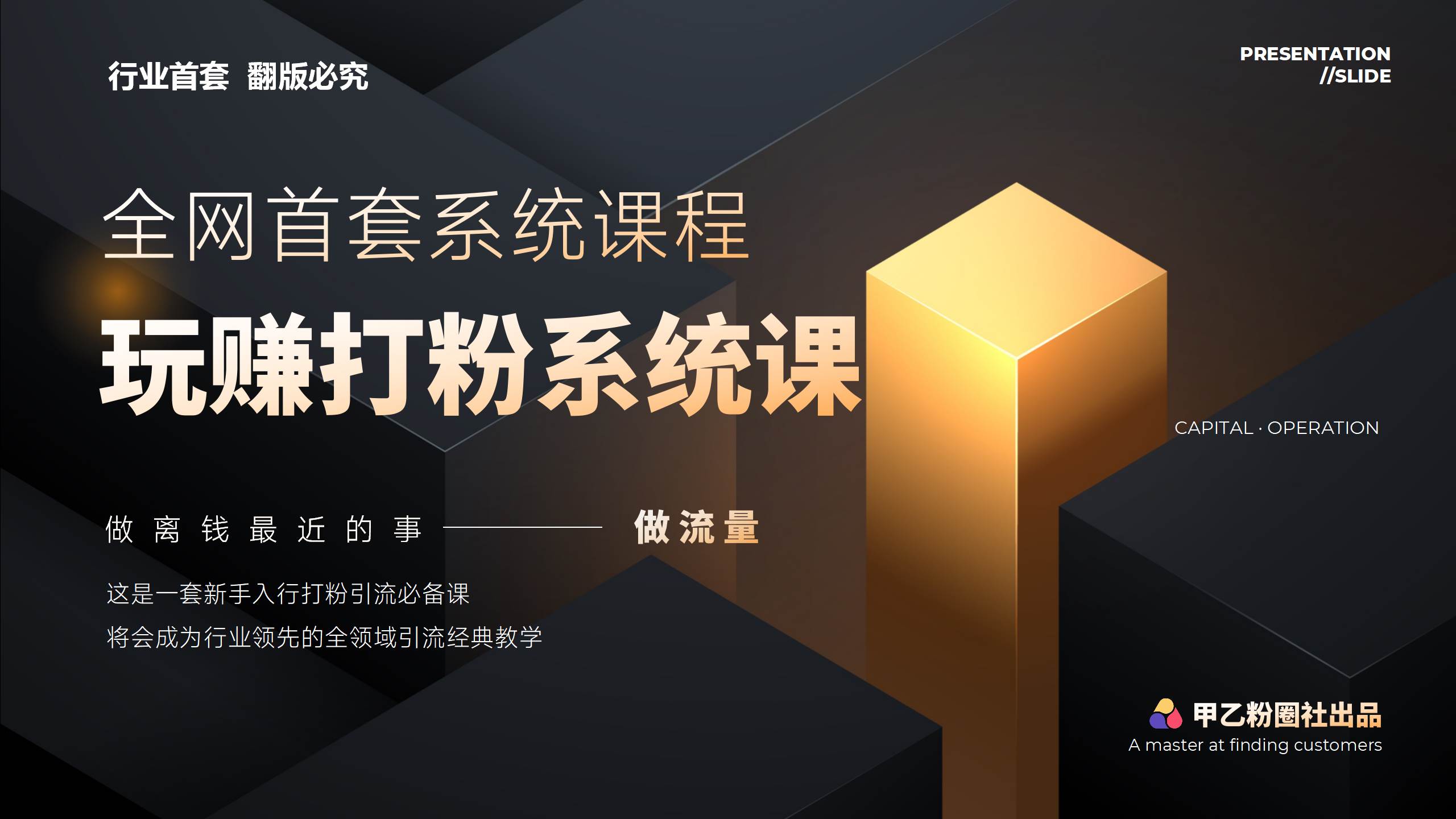 行业首套 翻版必究

PRESENTATION //SLIDE

全网首套系统课程

玩赚打粉系统课

CAPITAL · OPERATION

做离钱最近的事 —— 做流量

这是一套新手入行打粉引流必备课

将会成为行业领先的全领域引流经典教学

甲乙粉圈社出品
A master at finding customers